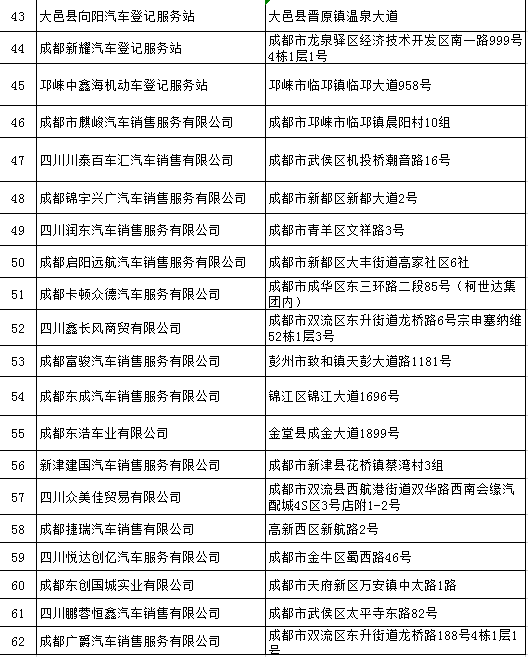 | 43 | 大邑县向阳汽车登记服务站 | 大邑县晋原镇温泉大道 |
|---|---|---|
| 44 | 成都新耀汽车登记服务站 | 成都市龙泉驿区经济技术开发区南一路999号4栋1层1号 |
| 45 | 邛崃中鑫海机动车登记服务站 | 邛崃市临邛镇临邛大道958号 |
| 46 | 成都市麒峻汽车销售服务有限公司 | 成都市邛崃市临邛镇晨阳村10组 |
| 47 | 四川川泰百车汇汽车销售有限公司 | 成都市武侯区机投桥潮音路16号 |
| 48 | 成都锦宇兴广汽车销售服务有限公司 | 成都市新都区新都大道2号 |
| 49 | 四川润东汽车销售服务有限公司 | 成都市青羊区文祥路3号 |
| 50 | 成都启阳远航汽车销售服务有限公司 | 成都市新都区大丰街道高家社区6社 |
| 51 | 成都卡顿众德汽车服务有限公司 | 成都市成华区东三环路二段85号（柯世达集团内） |
| 52 | 四川鑫长风商贸有限公司 | 成都市双流区东升街道龙桥路6号宗申塞纳维52栋1层3号 |
| 53 | 成都富骏汽车销售服务有限公司 | 彭州市致和镇天彭大道路1181号 |
| 54 | 成都东成汽车销售服务有限公司 | 锦江区锦江大道1696号 |
| 55 | 成都东浩车业有限公司 | 金堂县成金大道1899号 |
| 56 | 新津建国汽车销售服务有限公司 | 成都市新津县花桥镇蔡湾村3组 |
| 57 | 四川众美佳贸易有限公司 | 成都市双流县西航港街道双华路西南会缘汽配城4S区3号店附1-2号 |
| 58 | 成都捷瑞汽车销售有限公司 | 高新西区新航路2号 |
| 59 | 四川悦达创亿汽车服务有限公司 | 成都市金牛区蜀西路46号 |
| 60 | 成都东创国城实业有限公司 | 成都市天府新区万安镇中太路1路 |
| 61 | 四川鹏蓉恒鑫汽车销售有限公司 | 成都市武侯区太平寺东路82号 |
| 62 | 成都广爵汽车销售服务有限公司 | 成都市双流区东升街道龙桥路188号4栋1层1号 |